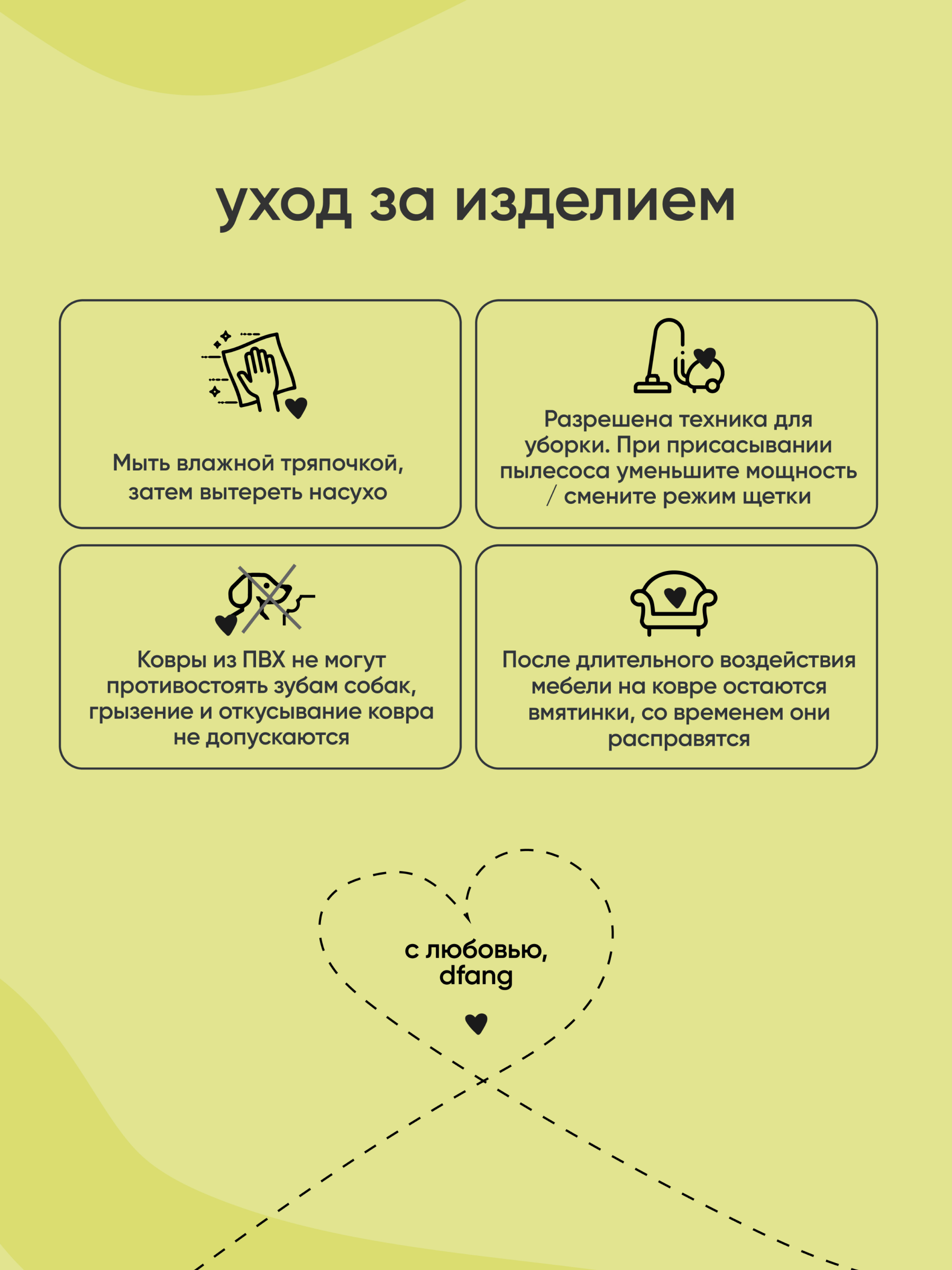 уход за изделием

Мыть влажной тряпочкой, затем вытереть насухо

Разрешена техника для уборки. При присасывании пылесоса уменьшите мощность / смените режим щетки

Ковры из ПВХ не могут противостоять зубам собак, грызение и откусывание ковра не допускаются

После длительного воздействия мебели на ковре остаются вмятинки, со временем они расправятся

с любовью,
dfang